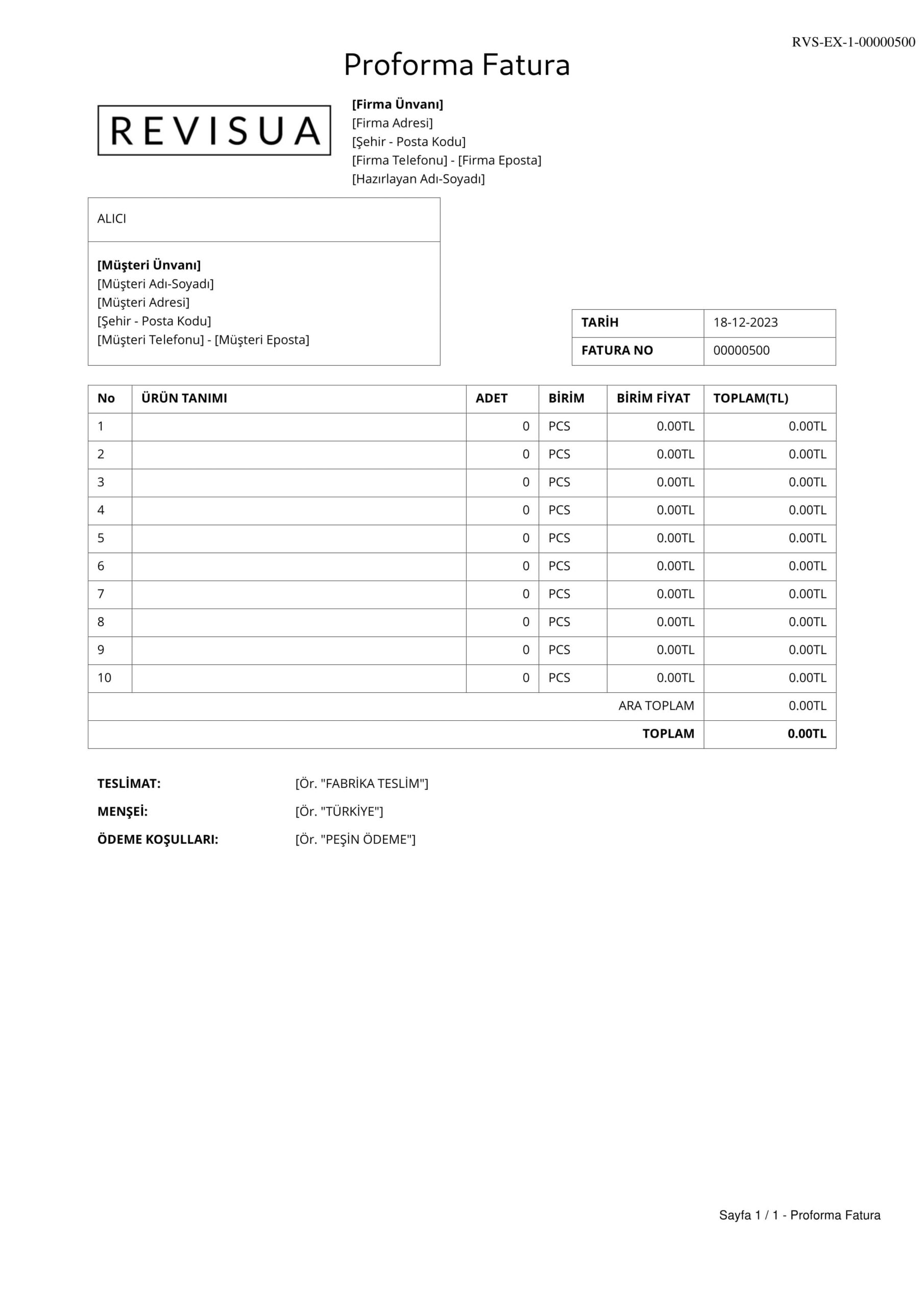 RVS-EX-1-00000500

Proforma Fatura

REVISUA

[Firma Ünvanı]
[Firma Adresi]
[Şehir - Posta Kodu]
[Firma Telefonu] - [Firma Eposta]
[Hazırlayan Adı-Soyadı]

ALICI

[Müşteri Ünvanı]
[Müşteri Adı-Soyadı]
[Müşteri Adresi]
[Şehir - Posta Kodu]
[Müşteri Telefonu] - [Müşteri Eposta]

| TARİH | 18-12-2023 |
|---|---|
| FATURA NO | 00000500 |

| No | ÜRÜN TANIMI | ADET | BİRİM | BİRİM FİYAT | TOPLAM(TL) |
|---|---|---|---|---|---|
| 1 | | 0 | PCS | 0.00TL | 0.00TL |
| 2 | | 0 | PCS | 0.00TL | 0.00TL |
| 3 | | 0 | PCS | 0.00TL | 0.00TL |
| 4 | | 0 | PCS | 0.00TL | 0.00TL |
| 5 | | 0 | PCS | 0.00TL | 0.00TL |
| 6 | | 0 | PCS | 0.00TL | 0.00TL |
| 7 | | 0 | PCS | 0.00TL | 0.00TL |
| 8 | | 0 | PCS | 0.00TL | 0.00TL |
| 9 | | 0 | PCS | 0.00TL | 0.00TL |
| 10 | | 0 | PCS | 0.00TL | 0.00TL |
| | | | | ARA TOPLAM | 0.00TL |
| | | | | TOPLAM | 0.00TL |

TESLİMAT: [Ör. "FABRİKA TESLİM"]
MENŞEİ: [Ör. "TÜRKİYE"]
ÖDEME KOŞULLARI: [Ör. "PEŞİN ÖDEME"]

Sayfa 1 / 1 - Proforma Fatura